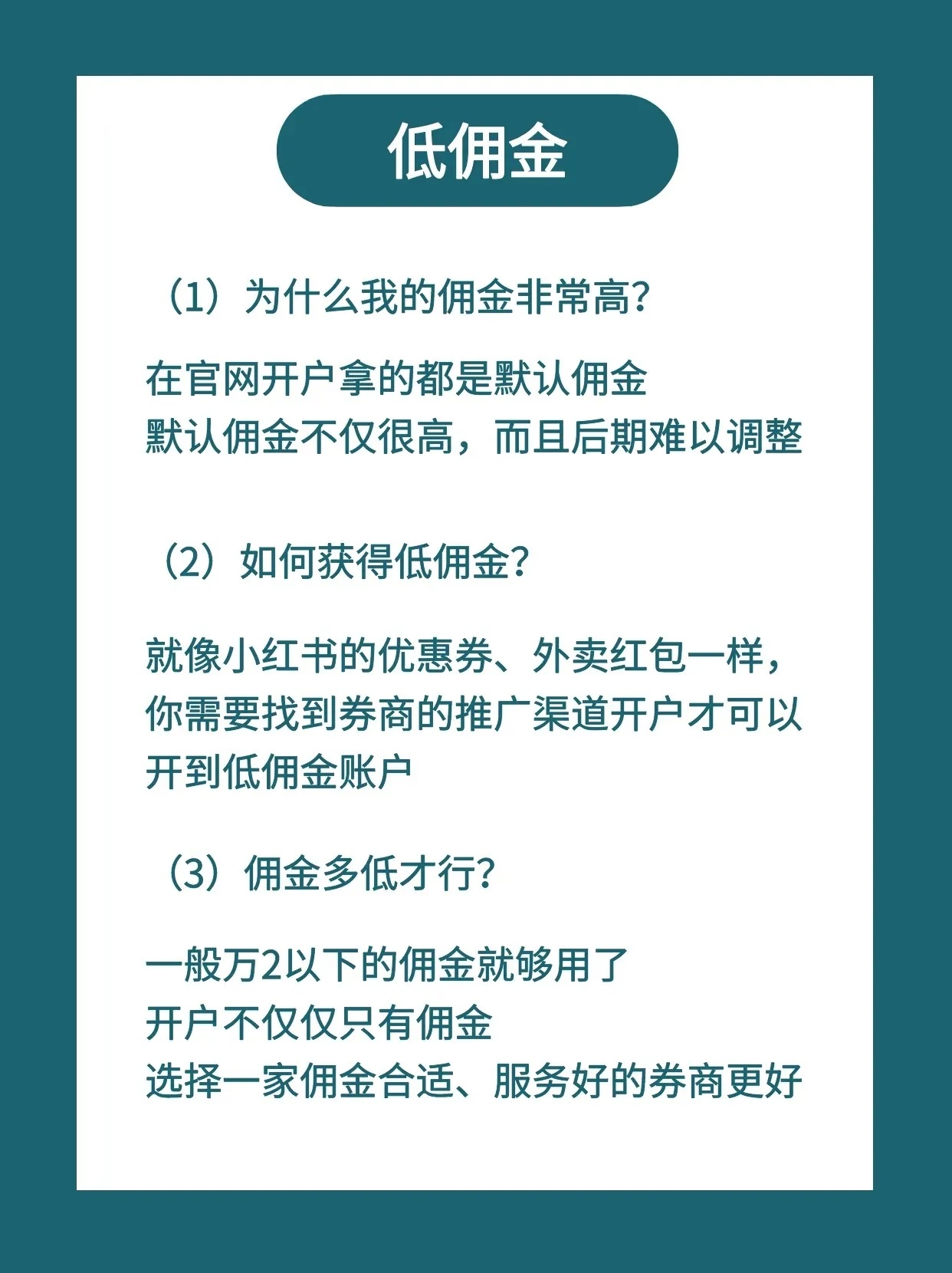 低佣金

（1）为什么我的佣金非常高?

在官网开户拿的都是默认佣金
默认佣金不仅很高，而且后期难以调整

（2）如何获得低佣金?

就像小红书的优惠券、外卖红包一样，你需要找到券商的推广渠道开户才可以开到低佣金账户

（3）佣金多低才行?

一般万2以下的佣金就够用了
开户不仅仅只有佣金
选择一家佣金合适、服务好的券商更好